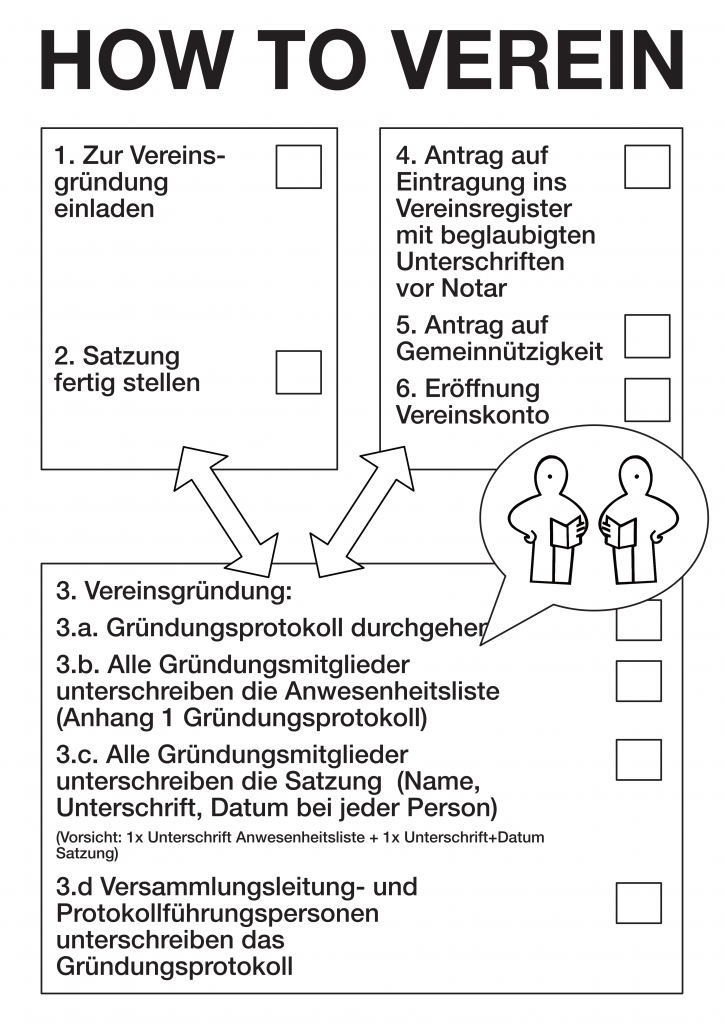 HOW TO VEREIN

1. Zur Vereinsgründung einladen

2. Satzung fertig stellen

4. Antrag auf Eintragung ins Vereinsregister mit beglaubigten Unterschriften vor Notar

5. Antrag auf Gemeinnützigkeit

6. Eröffnung Vereinskonto

3. Vereinsgründung:

3.a. Gründungsprotokoll durchgeher

3.b. Alle Gründungsmitglieder unterschreiben die Anwesenheitsliste (Anhang 1 Gründungsprotokoll)

3.c. Alle Gründungsmitglieder unterschreiben die Satzung (Name, Unterschrift, Datum bei jeder Person)

(Vorsicht: 1x Unterschrift Anwesenheitsliste + 1x Unterschrift+Datum Satzung)

3.d Versammlungsleitung- und Protokollführungspersonen unterschreiben das Gründungsprotokoll